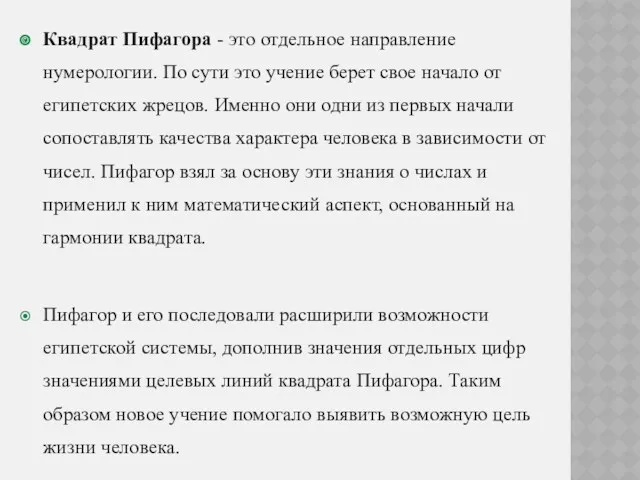 Квадрат Пифагора - это отдельное направление нумерологии. По сути это учение берет свое начало от египетских жрецов. Именно они одни из первых начали сопоставлять качества характера человека в зависимости от чисел. Пифагор взял за основу эти знания о числах и применил к ним математический аспект, основанный на гармонии квадрата.

Пифагор и его последовали расширили возможности египетской системы, дополнив значения отдельных цифр значениями целевых линий квадрата Пифагора. Таким образом новое учение помогало выявить возможную цель жизни человека.